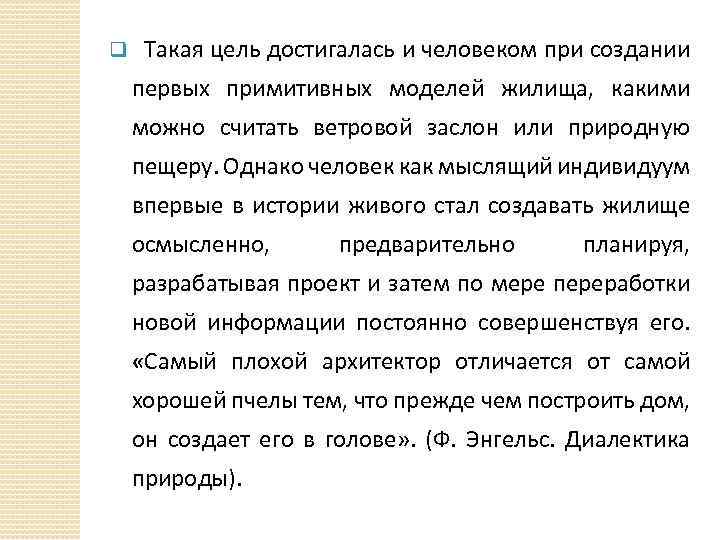 Такая цель достигалась и человеком при создании первых примитивных моделей жилища, какими можно считать ветровой заслон или природную пещеру. Однако человек как мыслящий индивидуум впервые в истории живого стал создавать жилище осмысленно, предварительно планируя, разрабатывая проект и затем по мере переработки новой информации постоянно совершенствуя его. «Самый плохой архитектор отличается от самой хорошей пчелы тем, что прежде чем построить дом, он создает его в голове». (Ф. Энгельс. Диалектика природы).